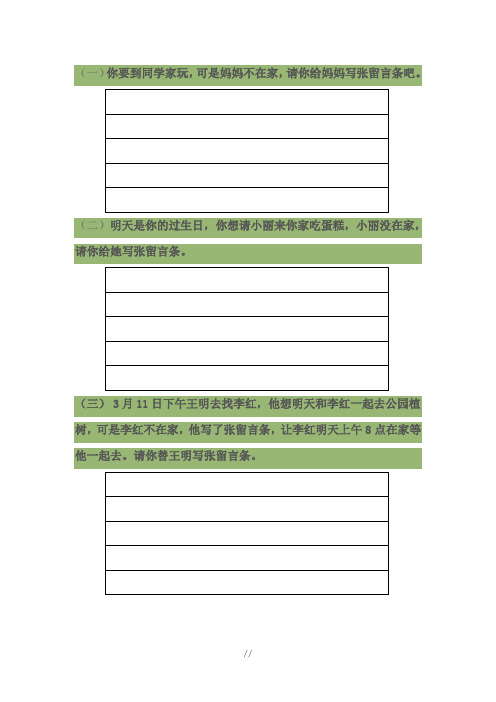 （一）你要到同学家玩，可是妈妈不在家，请你给妈妈写张留言条吧。

（二）明天是你的过生日，你想请小丽来你家吃蛋糕，小丽没在家，请你给她写张留言条。

（三）3 月 11 日下午王明去找李红，他想明天和李红一起去公园植树，可是李红不在家，他写了张留言条，让李红明天上午 8 点在家等他一起去。请你替王明写张留言条。

//